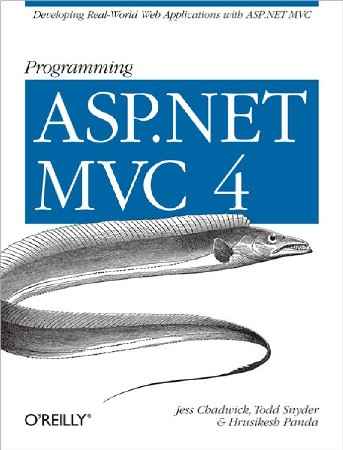 Developing Real-World Web Applications with ASP.NET MVC

Programming

ASP.NET MVC 4

O'REILLY®

Jess Chadwick, Todd Snyder & Hrusikesh Panda